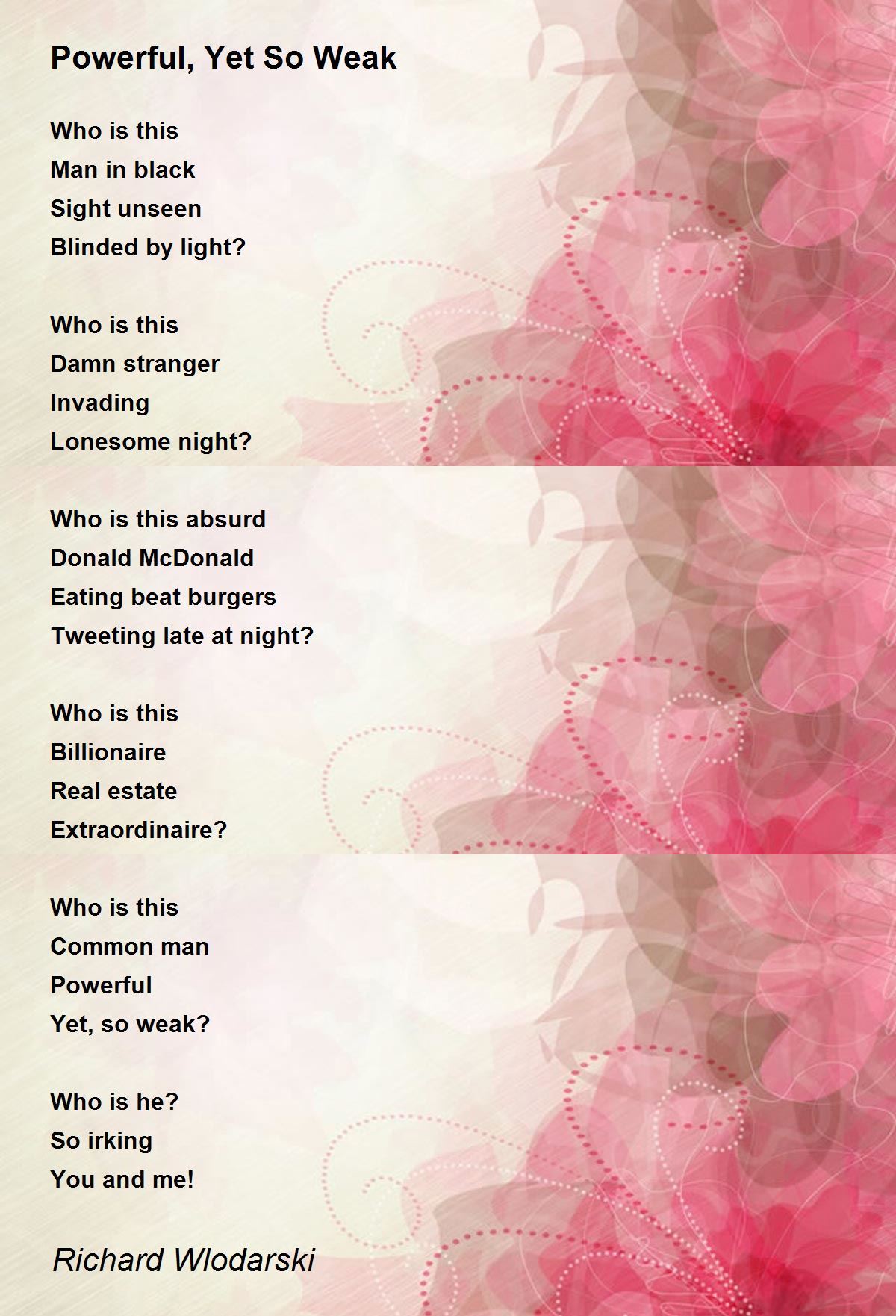 Powerful, Yet So Weak

Who is this
Man in black
Sight unseen
Blinded by light?

Who is this
Damn stranger
Invading
Lonesome night?

Who is this absurd
Donald McDonald
Eating beat burgers
Tweeting late at night?

Who is this
Billionaire
Real estate
Extraordinaire?

Who is this
Common man
Powerful
Yet, so weak?

Who is he?
So irking
You and me!

Richard Wlodarski